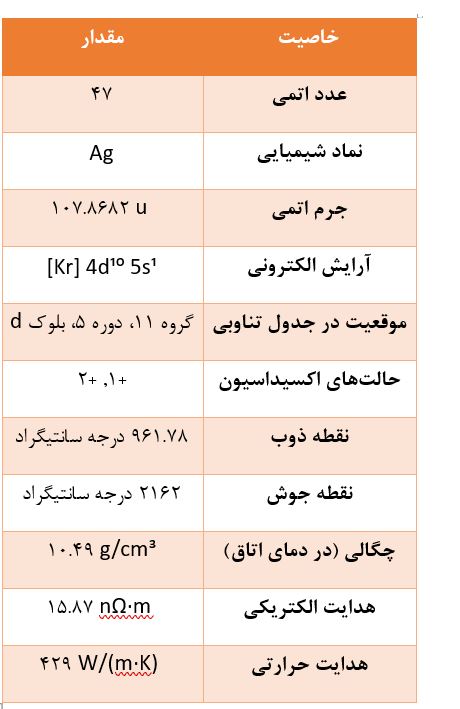 | خاصیت | مقدار |
|---|---|
| عدد اتمی | ۴۷ |
| نماد شیمیایی | Ag |
| جرم اتمی | ۱۰۷.۸۶۸۲ u |
| آرایش الکترونی | [Kr] 4d¹⁰ 5s¹ |
| موقعیت در جدول تناوبی | گروه ۱۱، دوره ۵، بلوک d |
| حالت‌های اکسیداسیون | +۱, +۲ |
| نقطه ذوب | ۹۶۱.۷۸ درجه سانتیگراد |
| نقطه جوش | ۲۱۶۲ درجه سانتیگراد |
| چگالی (در دمای اتاق) | ۱۰.۴۹ g/cm³ |
| هدایت الکتریکی | ۱۵.۸۷ nΩ·m |
| هدایت حرارتی | ۴۲۹ W/(m·K) |